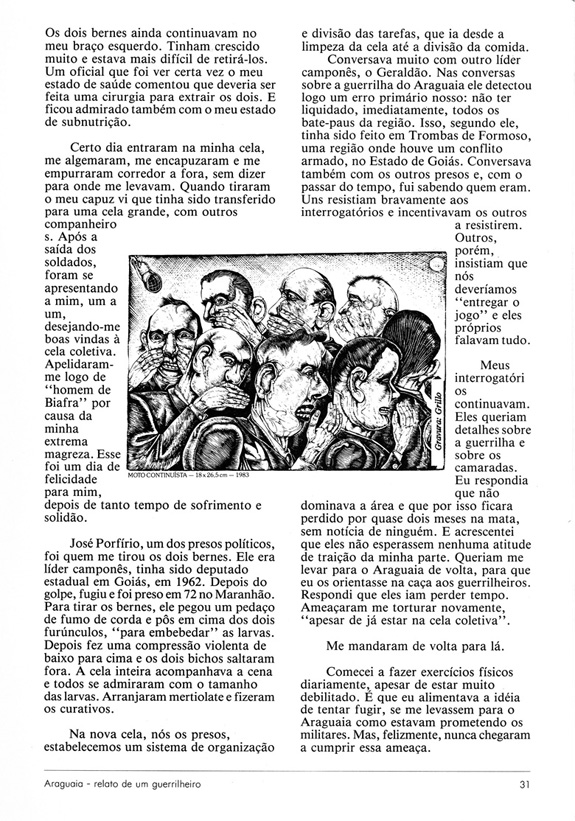 Os dois bernes ainda continuavam no meu braço esquerdo. Tinham crescido muito e estava mais difícil de retirá-los. Um oficial que foi ver certa vez o meu estado de saúde comentou que deveria ser feita uma cirurgia para extrair os dois. E ficou admirado também com o meu estado de subnutrição.

Certo dia entraram na minha cela, me algemaram, me encapuzaram e me empurraram corredor a fora, sem dizer para onde me levavam. Quando tiraram o meu capuz vi que tinha sido transferido para uma cela grande, com outros companheiros. Após a saída dos soldados, foram se apresentando a mim, um a um, desejando-me boas vindas à cela coletiva. Apelidaram-me logo de "homem de Biafra" por causa da minha extrema magreza. Esse foi um dia de felicidade para mim, depois de tanto tempo de sofrimento e solidão.

José Porfírio, um dos presos políticos, foi quem me tirou os dois bernes. Ele era líder camponês, tinha sido deputado estadual em Goiás, em 1962. Depois do golpe, fugiu e foi preso em 72 no Maranhão. Para tirar os bernes, ele pegou um pedaço de fumo de corda e pôs em cima dos dois furúnculos, "para embebedar" as larvas. Depois fez uma compressão violenta de baixo para cima e os dois bichos saltaram fora. A cela inteira acompanhava a cena e todos se admiraram com o tamanho das larvas. Arranjaram mertiolate e fizeram os curativos.

Na nova cela, nós os presos, estabelecemos um sistema de organização e divisão das tarefas, que ia desde a limpeza da cela até a divisão da comida.

Conversava muito com outro líder camponês, o Geraldão. Nas conversas sobre a guerrilha do Araguaia ele detectou logo um erro primário nosso: não ter liquidado, imediatamente, todos os bate-paus da região. Isso, segundo ele, tinha sido feito em Trombas de Formoso, uma região onde houve um conflito armado, no Estado de Goiás. Conversava também com os outros presos e, com o passar do tempo, fui sabendo quem eram. Uns resistiam bravamente aos interrogatórios e incentivavam os outros a resistirem. Outros, porém, insistiam que nós deveríamos "entregar o jogo" e eles próprios falavam tudo.

Meus interrogatórios continuavam. Eles queriam detalhes sobre a guerrilha e sobre os camaradas. Eu respondia que não dominava a área e que por isso ficara perdido por quase dois meses na mata, sem notícia de ninguém. E acrescentei que eles não esperassem nenhuma atitude de traição da minha parte. Queriam me levar para o Araguaia de volta, para que eu os orientasse na caça aos guerrilheiros. Respondi que eles iam perder tempo. Ameaçaram me torturar novamente, "apesar de já estar na cela coletiva".

Me mandaram de volta para lá.

Comecei a fazer exercícios físicos diariamente, apesar de estar muito debilitado. É que eu alimentava a idéia de tentar fugir, se me levassem para o Araguaia como estavam prometendo os militares. Mas, felizmente, nunca chegaram a cumprir essa ameaça.

Gravura: Grillo
MOTO CONTINUÍSTA — 18 x 26,5 cm — 1983

Araguaia - relato de um guerrilheiro 31